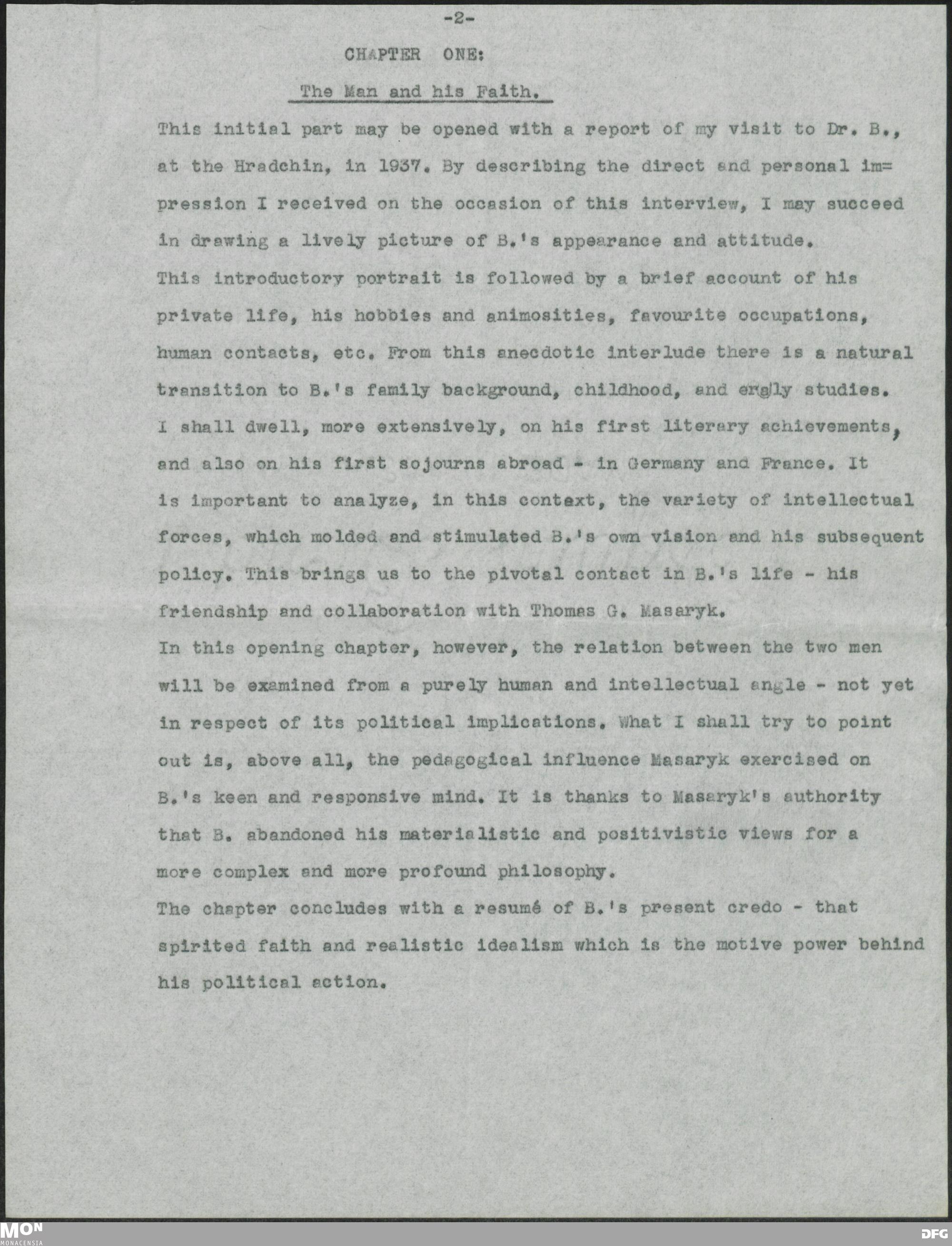 -2-

CHAPTER ONE:

The Man and his Faith.

This initial part may be opened with a report of my visit to Dr. B., at the Hradchin, in 1937. By describing the direct and personal impression I received on the occasion of this interview, I may succeed in drawing a lively picture of B.'s appearance and attitude.

This introductory portrait is followed by a brief account of his private life, his hobbies and animosities, favourite occupations, human contacts, etc. From this anecdotic interlude there is a natural transition to B.'s family background, childhood, and early studies.

I shall dwell, more extensively, on his first literary achievements, and also on his first sojourns abroad - in Germany and France. It is important to analyze, in this context, the variety of intellectual forces, which molded and stimulated B.'s own vision and his subsequent policy. This brings us to the pivotal contact in B.'s life - his friendship and collaboration with Thomas G. Masaryk.

In this opening chapter, however, the relation between the two men will be examined from a purely human and intellectual angle - not yet in respect of its political implications. What I shall try to point out is, above all, the pedagogical influence Masaryk exercised on B.'s keen and responsive mind. It is thanks to Masaryk's authority that B. abandoned his materialistic and positivistic views for a more complex and more profound philosophy.

The chapter concludes with a resumé of B.'s present credo - that spirited faith and realistic idealism which is the motive power behind his political action.

MON
MONACENSIA

DFG